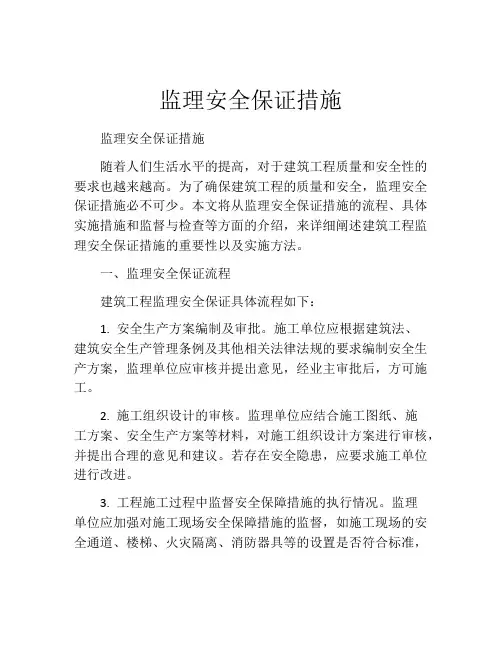 监理安全保证措施

监理安全保证措施

随着人们生活水平的提高，对于建筑工程质量和安全性的要求也越来越高。为了确保建筑工程的质量和安全，监理安全保证措施必不可少。本文将从监理安全保证措施的流程、具体实施措施和监督与检查等方面的介绍，来详细阐述建筑工程监理安全保证措施的重要性以及实施方法。

一、监理安全保证流程

建筑工程监理安全保证具体流程如下：

1. 安全生产方案编制及审批。施工单位应根据建筑法、建筑安全生产管理条例及其他相关法律法规的要求编制安全生产方案，监理单位应审核并提出意见，经业主审批后，方可施工。

2. 施工组织设计的审核。监理单位应结合施工图纸、施工方案、安全生产方案等材料，对施工组织设计方案进行审核，并提出合理的意见和建议。若存在安全隐患，应要求施工单位进行改进。

3. 工程施工过程中监督安全保障措施的执行情况。监理单位应加强对施工现场安全保障措施的监督，如施工现场的安全通道、楼梯、火灾隔离、消防器具等的设置是否符合标准，